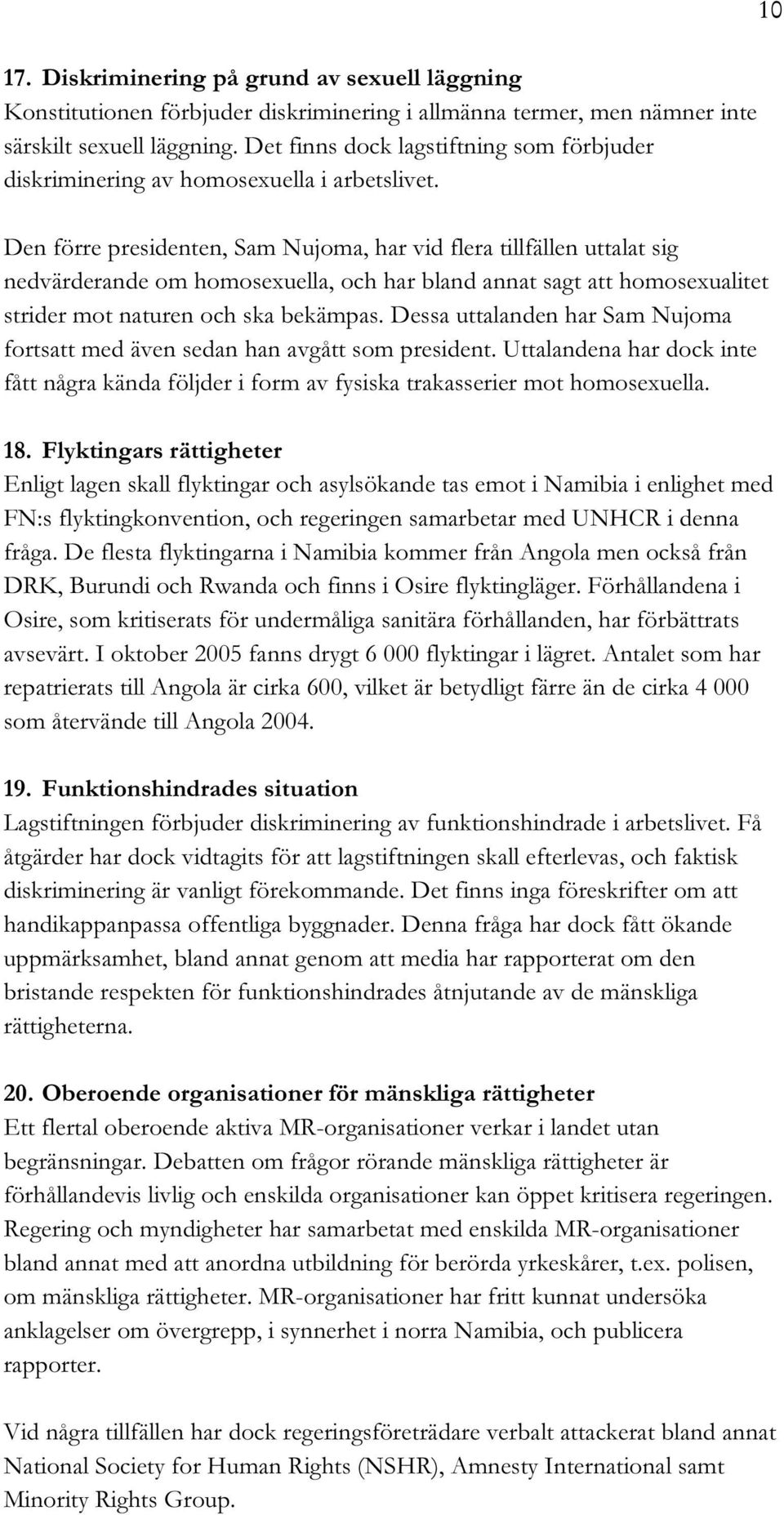 10

17. Diskriminering på grund av sexuell läggning
Konstitutionen förbjuder diskriminering i allmänna termer, men nämner inte särskilt sexuell läggning. Det finns dock lagstiftning som förbjuder diskriminering av homosexuella i arbetslivet.

Den förre presidenten, Sam Nujoma, har vid flera tillfällen uttalat sig nedvärderande om homosexuella, och har bland annat sagt att homosexualitet strider mot naturen och ska bekämpas. Dessa uttalanden har Sam Nujoma fortsatt med även sedan han avgått som president. Uttalandena har dock inte fått några kända följder i form av fysiska trakasserier mot homosexuella.

18. Flyktingars rättigheter
Enligt lagen skall flyktingar och asylsökande tas emot i Namibia i enlighet med FN:s flyktingkonvention, och regeringen samarbetar med UNHCR i denna fråga. De flesta flyktingarna i Namibia kommer från Angola men också från DRK, Burundi och Rwanda och finns i Osire flyktingläger. Förhållandena i Osire, som kritiserats för undermåliga sanitära förhållanden, har förbättrats avsevärt. I oktober 2005 fanns drygt 6 000 flyktingar i lägret. Antalet som har repatrierats till Angola är cirka 600, vilket är betydligt färre än de cirka 4 000 som återvände till Angola 2004.

19. Funktionshindrades situation
Lagstiftningen förbjuder diskriminering av funktionshindrade i arbetslivet. Få åtgärder har dock vidtagits för att lagstiftningen skall efterlevas, och faktisk diskriminering är vanligt förekommande. Det finns inga föreskrifter om att handikappanpassa offentliga byggnader. Denna fråga har dock fått ökande uppmärksamhet, bland annat genom att media har rapporterat om den bristande respekten för funktionshindrades åtnjutande av de mänskliga rättigheterna.

20. Oberoende organisationer för mänskliga rättigheter
Ett flertal oberoende aktiva MR-organisationer verkar i landet utan begränsningar. Debatten om frågor rörande mänskliga rättigheter är förhållandevis livlig och enskilda organisationer kan öppet kritisera regeringen. Regering och myndigheter har samarbetat med enskilda MR-organisationer bland annat med att anordna utbildning för berörda yrkeskårer, t.ex. polisen, om mänskliga rättigheter. MR-organisationer har fritt kunnat undersöka anklagelser om övergrepp, i synnerhet i norra Namibia, och publicera rapporter.

Vid några tillfällen har dock regeringsföreträdare verbalt attackerat bland annat National Society for Human Rights (NSHR), Amnesty International samt Minority Rights Group.